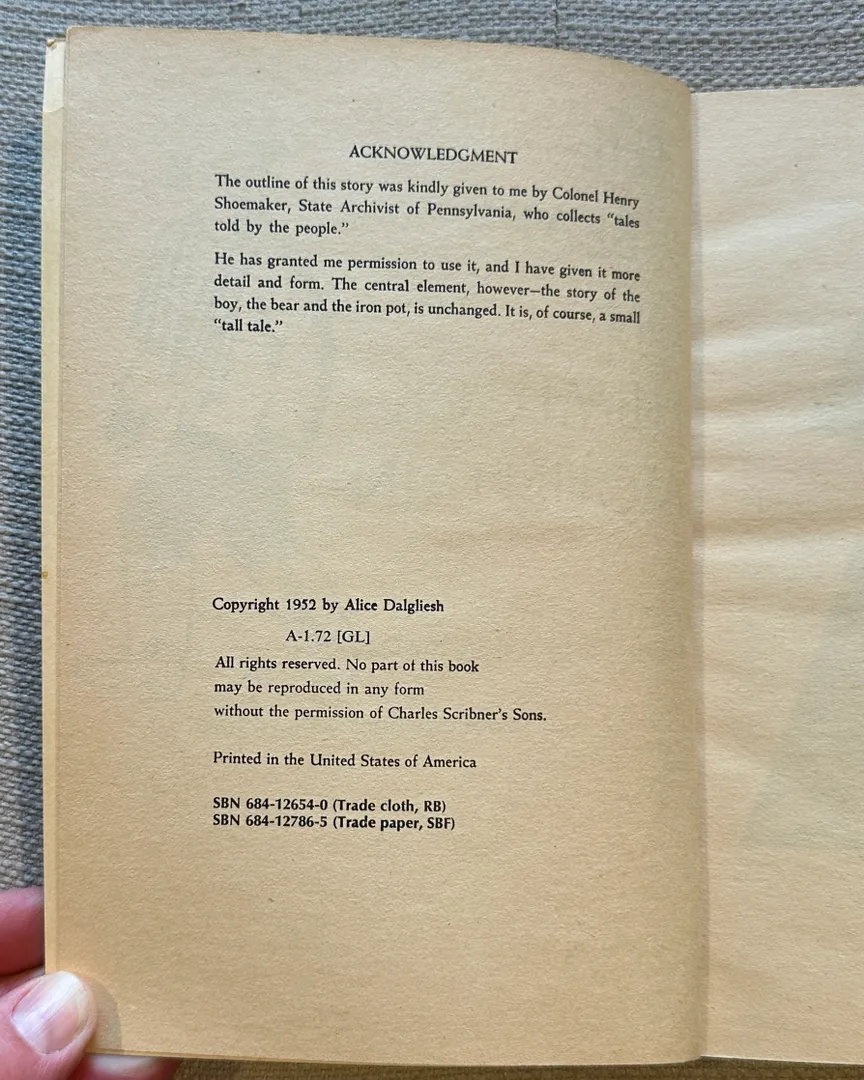 ACKNOWLEDGMENT

The outline of this story was kindly given to me by Colonel Henry Shoemaker, State Archivist of Pennsylvania, who collects "tales told by the people."

He has granted me permission to use it, and I have given it more detail and form. The central element, however—the story of the boy, the bear and the iron pot, is unchanged. It is, of course, a small "tall tale."

Copyright 1952 by Alice Dalgliesh

A-1.72 [GL]

All rights reserved. No part of this book
may be reproduced in any form
without the permission of Charles Scribner's Sons.

Printed in the United States of America

SBN 684-12654-0 (Trade cloth, RB)
SBN 684-12786-5 (Trade paper, SBF)